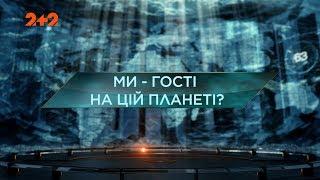 2+2

63

МИ - ГОСТІ
НА ЦІЙ ПЛАНЕТІ?